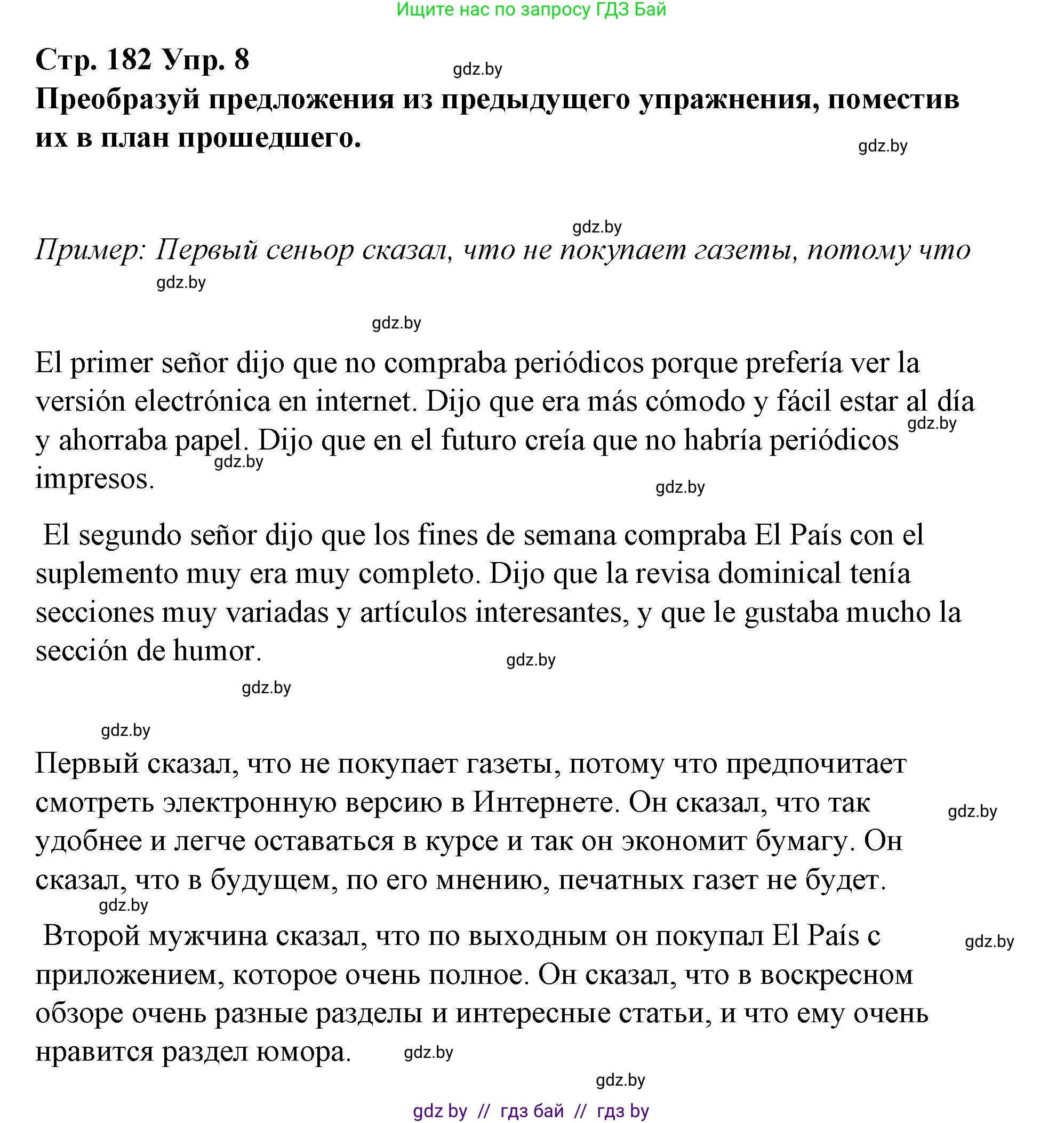 Ищите нас по запросу ГДЗ Бай

Стр. 182 Упр. 8

gdz.by

Преобразуй предложения из предыдущего упражнения, поместив их в план прошедшего.

gdz.by

gdz.by

Пример: Первый сеньор сказал, что не покупает газеты, потому что

gdz.by

gdz.by

El primer señor dijo que no compraba periódicos porque prefería ver la versión electrónica en internet. Dijo que era más cómodo y fácil estar al día y ahorraba papel. Dijo que en el futuro creía que no habría periódicos impresos.

gdz.by

gdz.by

gdz.by

El segundo señor dijo que los fines de semana compraba El País con el suplemento muy era muy completo. Dijo que la revisa dominical tenía secciones muy variadas y artículos interesantes, y que le gustaba mucho la sección de humor.

gdz.by

gdz.by

gdz.by

Первый сказал, что не покупает газеты, потому что предпочитает смотреть электронную версию в Интернете. Он сказал, что так удобнее и легче оставаться в курсе и так он экономит бумагу. Он сказал, что в будущем, по его мнению, печатных газет не будет.

gdz.by

gdz.by

Второй мужчина сказал, что по выходным он покупал El País с приложением, которое очень полное. Он сказал, что в воскресном обзоре очень разные разделы и интересные статьи, и что ему очень нравится раздел юмора.

gdz.by

gdz.by

gdz.by

gdz by // гдз бай // гдз by